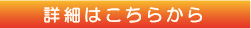 詳細はこちらから